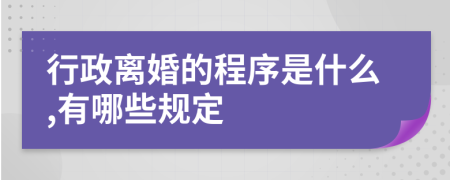 行政离婚的程序是什么,有哪些规定